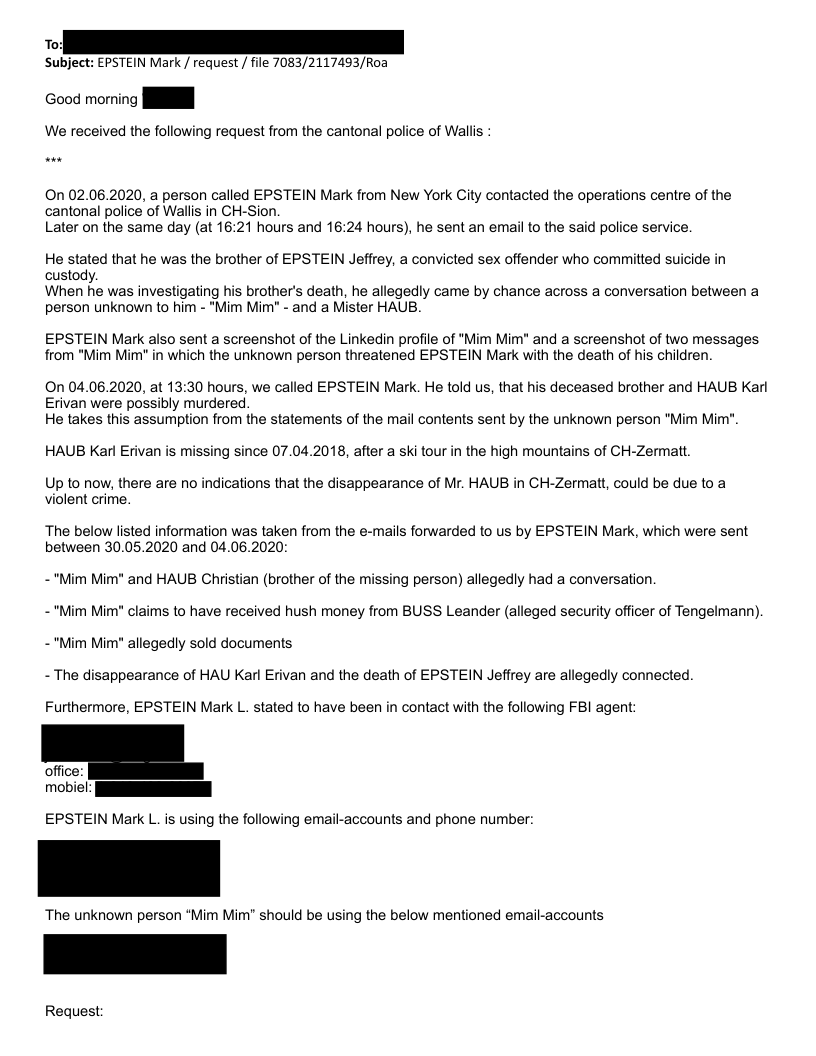 To:
Subject: EPSTEIN Mark / request / file 7083/2117493/Roa

Good morning

We received the following request from the cantonal police of Wallis :

***

On 02.06.2020, a person called EPSTEIN Mark from New York City contacted the operations centre of the cantonal police of Wallis in CH-Sion.
Later on the same day (at 16:21 hours and 16:24 hours), he sent an email to the said police service.

He stated that he was the brother of EPSTEIN Jeffrey, a convicted sex offender who committed suicide in custody.
When he was investigating his brother's death, he allegedly came by chance across a conversation between a person unknown to him - "Mim Mim" - and a Mister HAUB.

EPSTEIN Mark also sent a screenshot of the Linkedin profile of "Mim Mim" and a screenshot of two messages from "Mim Mim" in which the unknown person threatened EPSTEIN Mark with the death of his children.

On 04.06.2020, at 13:30 hours, we called EPSTEIN Mark. He told us, that his deceased brother and HAUB Karl Erivan were possibly murdered.
He takes this assumption from the statements of the mail contents sent by the unknown person "Mim Mim".

HAUB Karl Erivan is missing since 07.04.2018, after a ski tour in the high mountains of CH-Zermatt.

Up to now, there are no indications that the disappearance of Mr. HAUB in CH-Zermatt, could be due to a violent crime.

The below listed information was taken from the e-mails forwarded to us by EPSTEIN Mark, which were sent between 30.05.2020 and 04.06.2020:

- "Mim Mim" and HAUB Christian (brother of the missing person) allegedly had a conversation.

- "Mim Mim" claims to have received hush money from BUSS Leander (alleged security officer of Tengelmann).

- "Mim Mim" allegedly sold documents

- The disappearance of HAU Karl Erivan and the death of EPSTEIN Jeffrey are allegedly connected.

Furthermore, EPSTEIN Mark L. stated to have been in contact with the following FBI agent:

office:
mobiel:

EPSTEIN Mark L. is using the following email-accounts and phone number:

The unknown person “Mim Mim” should be using the below mentioned email-accounts

Request: